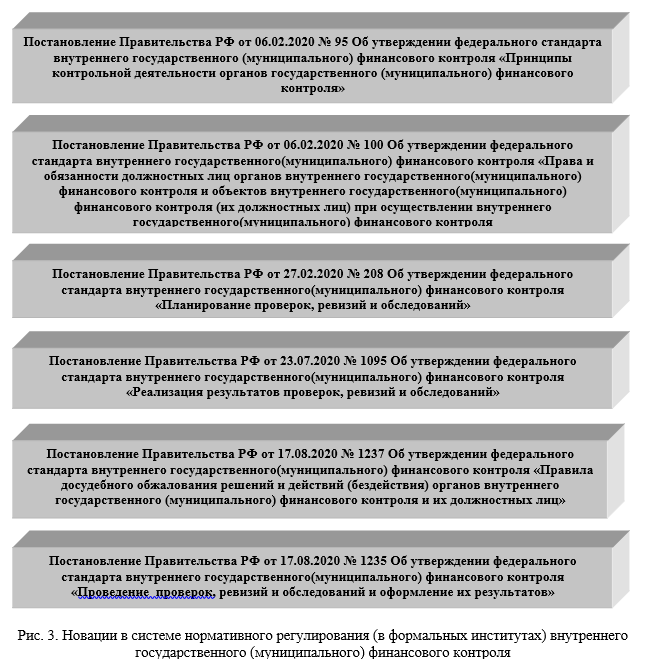 Постановление Правительства РФ от 06.02.2020 № 95 Об утверждении федерального стандарта внутреннего государственного (муниципального) финансового контроля «Принципы контрольной деятельности органов государственного (муниципального) финансового контроля»

Постановление Правительства РФ от 06.02.2020 № 100 Об утверждении федерального стандарта внутреннего государственного(муниципального) финансового контроля «Права и обязанности должностных лиц органов внутреннего государственного(муниципального) финансового контроля и объектов внутреннего государственного(муниципального) финансового контроля (их должностных лиц) при осуществлении внутреннего государственного(муниципального) финансового контроля

Постановление Правительства РФ от 27.02.2020 № 208 Об утверждении федерального стандарта внутреннего государственного(муниципального) финансового контроля «Планирование проверок, ревизий и обследований»

Постановление Правительства РФ от 23.07.2020 № 1095 Об утверждении федерального стандарта внутреннего государственного(муниципального) финансового контроля «Реализация результатов проверок, ревизий и обследований»

Постановление Правительства РФ от 17.08.2020 № 1237 Об утверждении федерального стандарта внутреннего государственного(муниципального) финансового контроля «Правила досудебного обжалования решений и действий (бездействия) органов внутреннего государственного (муниципального) финансового контроля и их должностных лиц»

Постановление Правительства РФ от 17.08.2020 № 1235 Об утверждении федерального стандарта внутреннего государственного(муниципального) финансового контроля «Проведение  проверок, ревизий и обследований и оформление их результатов»

Рис. 3. Новации в системе нормативного регулирования (в формальных институтах) внутреннего государственного (муниципального) финансового контроля